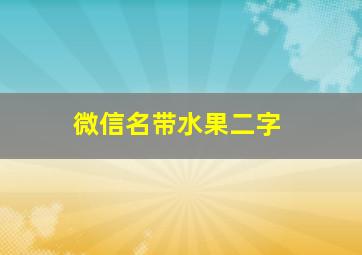 微信名带水果二字